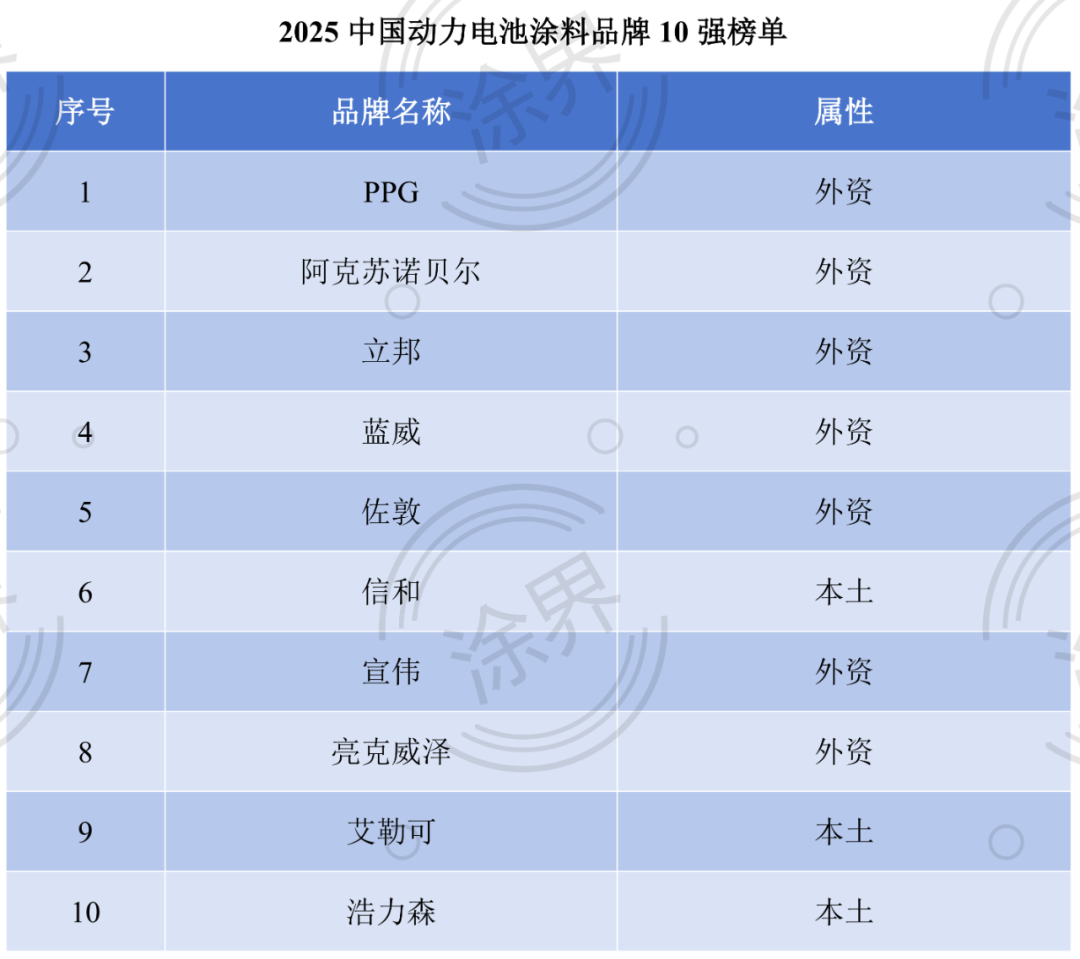 2025中国动力电池涂料品牌10强榜单

| 序号 | 品牌名称 | 属性 |
|---|---|---|
| 1 | PPG | 外资 |
| 2 | 阿克苏诺贝尔 | 外资 |
| 3 | 立邦 | 外资 |
| 4 | 蓝威 | 外资 |
| 5 | 佐敦 | 外资 |
| 6 | 信和 | 本土 |
| 7 | 宣伟 | 外资 |
| 8 | 亮克威泽 | 外资 |
| 9 | 艾勒可 | 本土 |
| 10 | 浩力森 | 本土 |

涂界